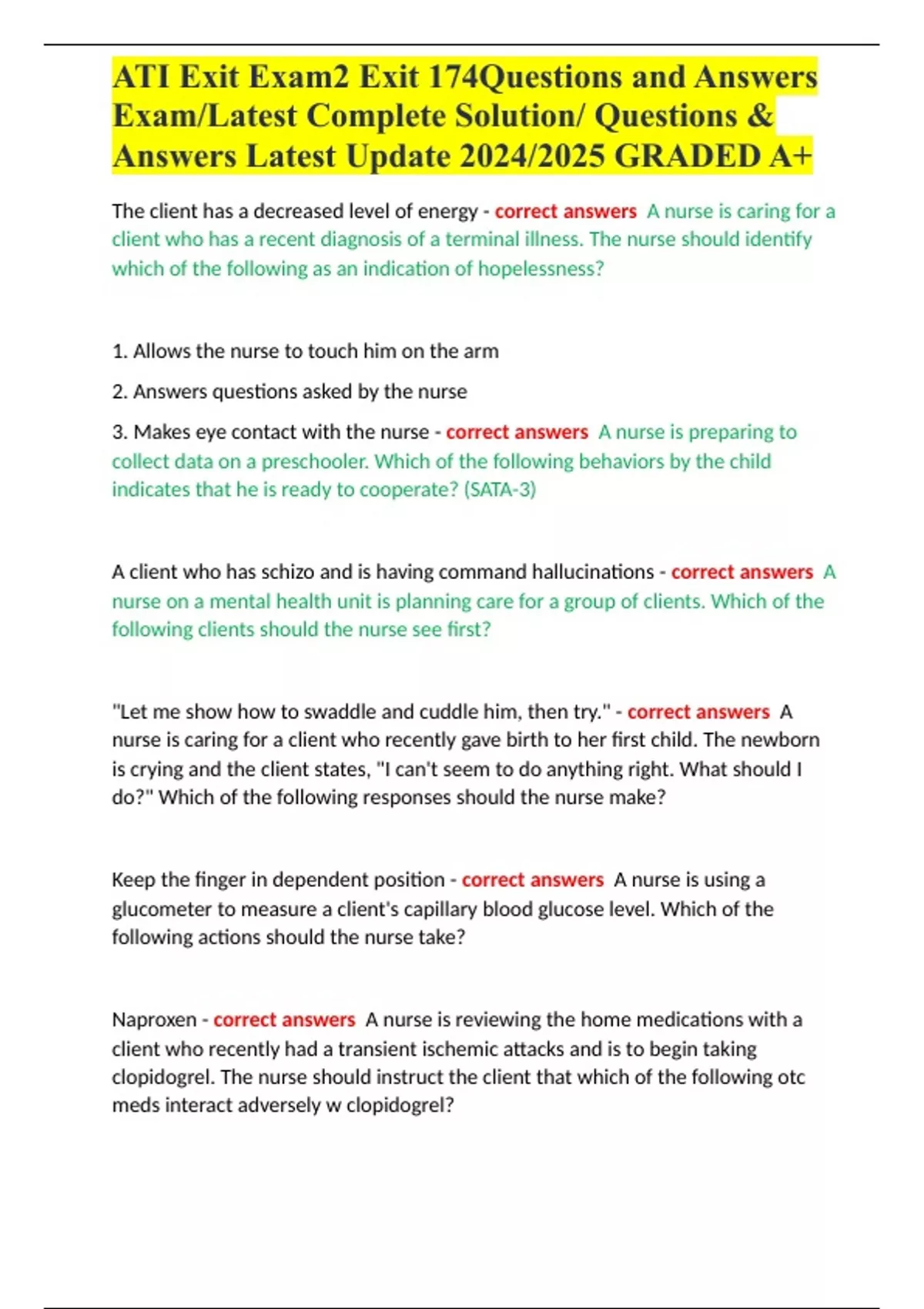 ATI Exit Exam2 Exit 174Questions and Answers Exam/Latest Complete Solution/ Questions & Answers Latest Update 2024/2025 GRADED A+

The client has a decreased level of energy - correct answers A nurse is caring for a client who has a recent diagnosis of a terminal illness. The nurse should identify which of the following as an indication of hopelessness?

1. Allows the nurse to touch him on the arm

2. Answers questions asked by the nurse

3. Makes eye contact with the nurse - correct answers A nurse is preparing to collect data on a preschooler. Which of the following behaviors by the child indicates that he is ready to cooperate? (SATA-3)

A client who has schizo and is having command hallucinations - correct answers A nurse on a mental health unit is planning care for a group of clients. Which of the following clients should the nurse see first?

"Let me show how to swaddle and cuddle him, then try." - correct answers A nurse is caring for a client who recently gave birth to her first child. The newborn is crying and the client states, "I can't seem to do anything right. What should I do?" Which of the following responses should the nurse make?

Keep the finger in dependent position - correct answers A nurse is using a glucometer to measure a client's capillary blood glucose level. Which of the following actions should the nurse take?

Naproxen - correct answers A nurse is reviewing the home medications with a client who recently had a transient ischemic attacks and is to begin taking clopidogrel. The nurse should instruct the client that which of the following otc meds interact adversely w clopidogrel?